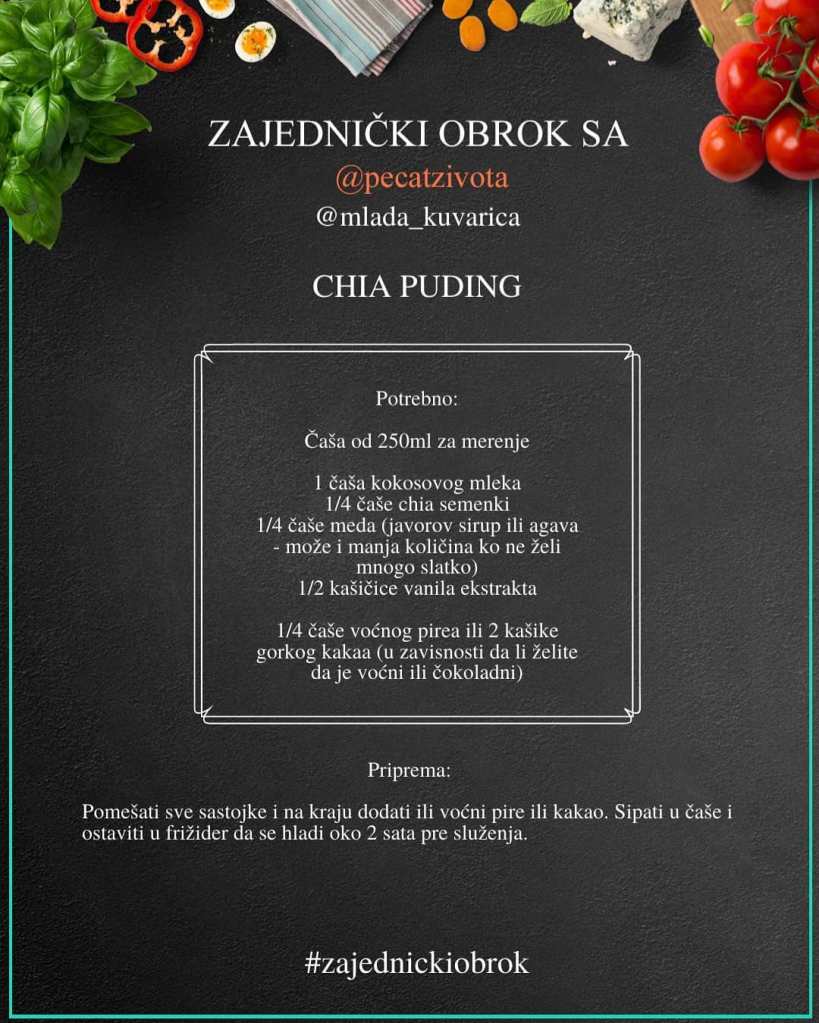 ZAJEDNIČKI OBROK SA
@pecatzivota
@mlada_kuvarica

CHIA PUDING

Potrebno:

Čaša od 250ml za merenje

1 čaša kokosovog mleka
1/4 čaše chia semenki
1/4 čaše meda (javorov sirup ili agava - može i manja količina ko ne želi mnogo slatko)
1/2 kašičice vanila ekstrakta

1/4 čaše voćnog pirea ili 2 kašike gorkog kakaa (u zavisnosti da li želite da je voćni ili čokoladni)

Priprema:

Pomešati sve sastojke i na kraju dodati ili voćni pire ili kakao. Sipati u čaše i ostaviti u frižider da se hladi oko 2 sata pre služenja.

#zajednickiobrok